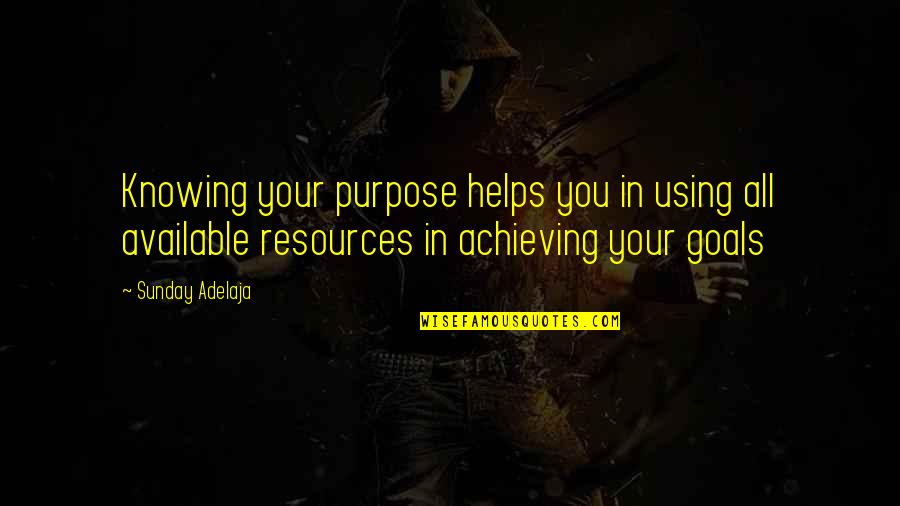 Knowing your purpose helps you in using all available resources in achieving your goals

~ Sunday Adelaja

WISEFAMOUSQUOTES.COM